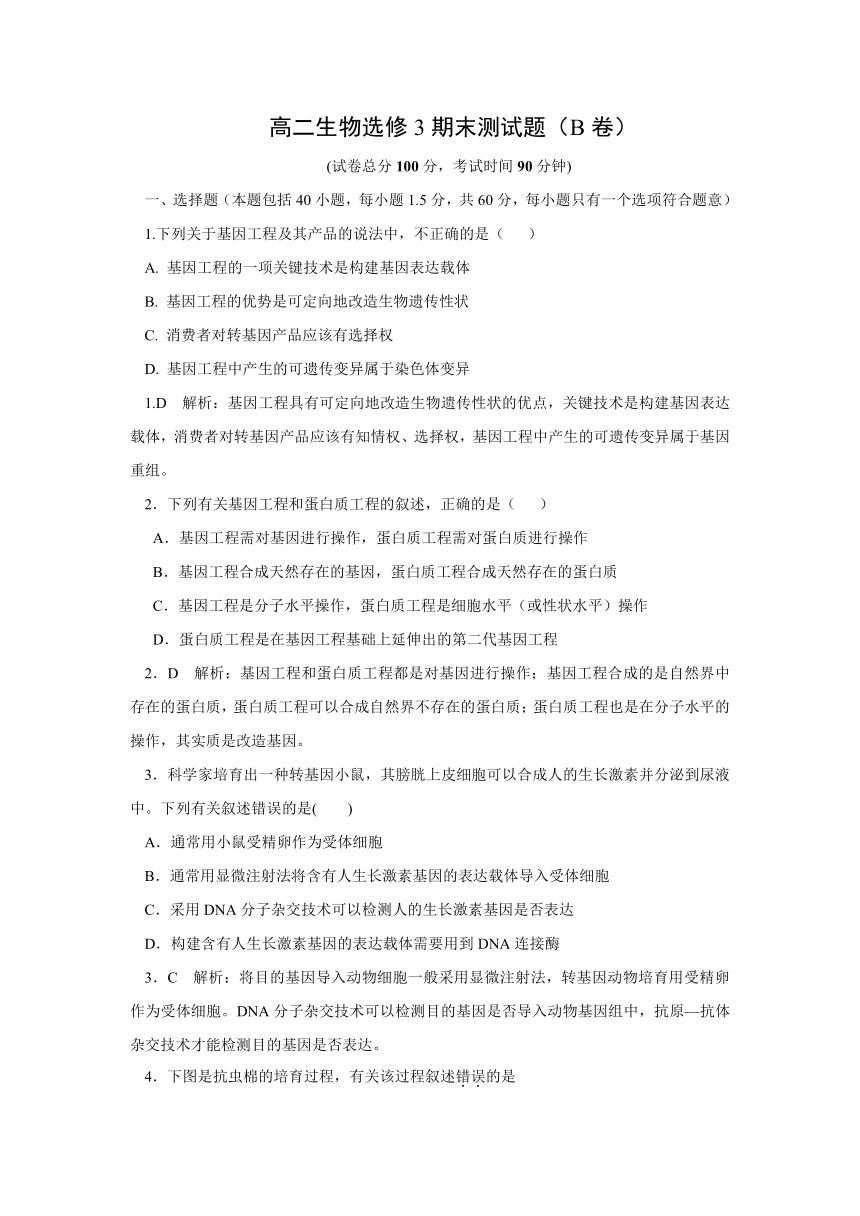 高二生物选修 3 期末测试题（B 卷）

(试卷总分 100 分，考试时间 90 分钟)

一、选择题（本题包括 40 小题，每小题 1.5 分，共 60 分，每小题只有一个选项符合题意）

1.下列关于基因工程及其产品的说法中，不正确的是（　　）

A. 基因工程的一项关键技术是构建基因表达载体

B. 基因工程的优势是可定向地改造生物遗传性状

C. 消费者对转基因产品应该有选择权

D. 基因工程中产生的可遗传变异属于染色体变异

1.D　解析：基因工程具有可定向地改造生物遗传性状的优点，关键技术是构建基因表达载体，消费者对转基因产品应该有知情权、选择权，基因工程中产生的可遗传变异属于基因重组。

2．下列有关基因工程和蛋白质工程的叙述，正确的是（　　）

A．基因工程需对基因进行操作，蛋白质工程需对蛋白质进行操作

B．基因工程合成天然存在的基因，蛋白质工程合成天然存在的蛋白质

C．基因工程是分子水平操作，蛋白质工程是细胞水平（或性状水平）操作

D．蛋白质工程是在基因工程基础上延伸出的第二代基因工程

2．D　解析：基因工程和蛋白质工程都是对基因进行操作；基因工程合成的是自然界中存在的蛋白质，蛋白质工程可以合成自然界不存在的蛋白质；蛋白质工程也是在分子水平的操作，其实质是改造基因。

3．科学家培育出一种转基因小鼠，其膀胱上皮细胞可以合成人的生长激素并分泌到尿液中。下列有关叙述错误的是(　　)

A．通常用小鼠受精卵作为受体细胞

B．通常用显微注射法将含有人生长激素基因的表达载体导入受体细胞

C．采用 DNA 分子杂交技术可以检测人的生长激素基因是否表达

D．构建含有人生长激素基因的表达载体需要用到 DNA 连接酶

3．C　解析：将目的基因导入动物细胞一般采用显微注射法，转基因动物培育用受精卵作为受体细胞。DNA 分子杂交技术可以检测目的基因是否导入动物基因组中，抗原—抗体杂交技术才能检测目的基因是否表达。

4．下图是抗虫棉的培育过程，有关该过程叙述错误的是